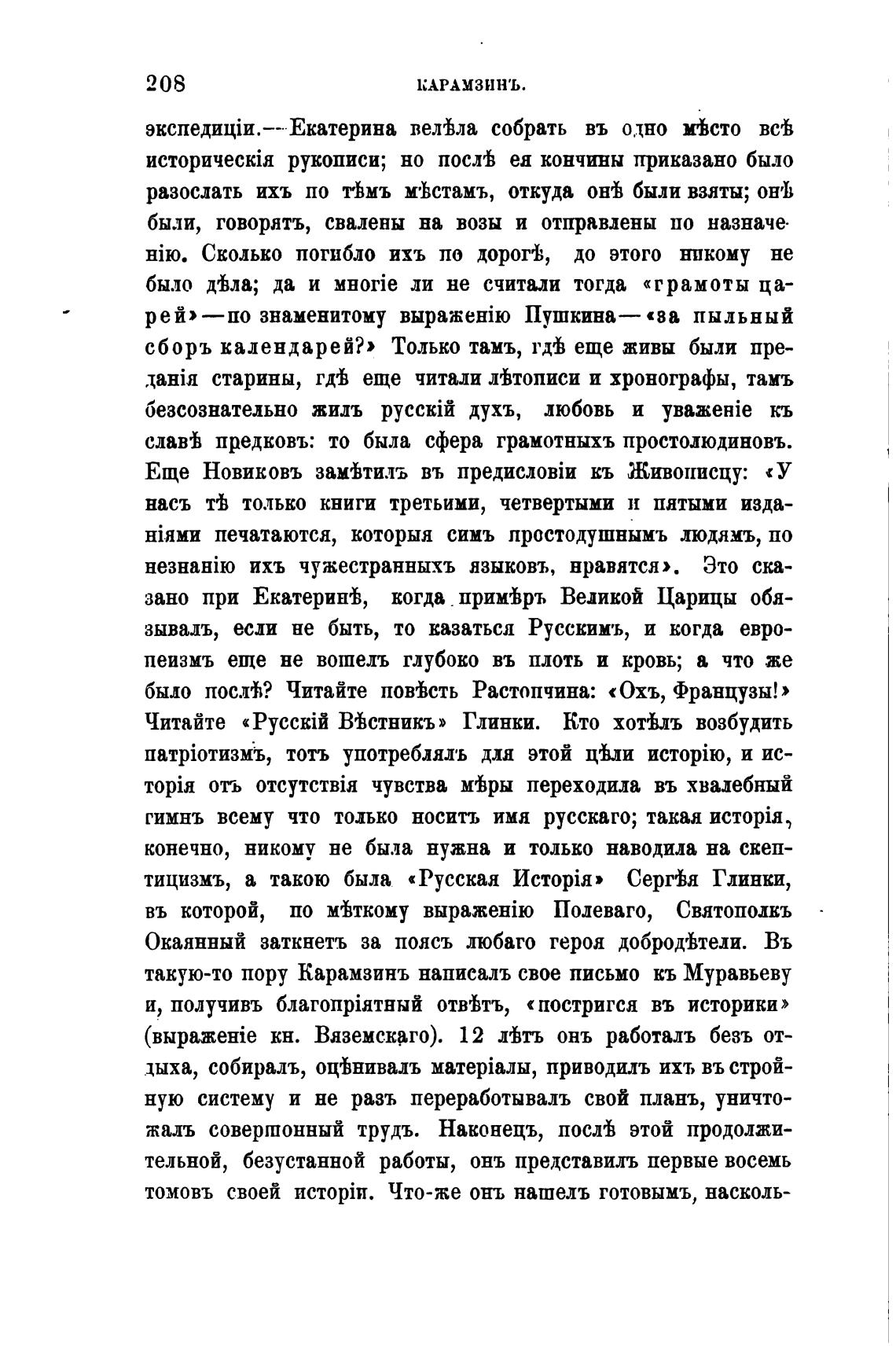 208 КАРАМЗИНЪ.

экспедиціи.—Екатерина велѣла собрать въ одно мѣсто всѣ историческія рукописи; но послѣ ея кончины приказано было разослать ихъ по тѣмъ мѣстамъ, откуда онѣ были взяты; онѣ были, говорятъ, свалены на возы и отправлены по назначенію. Сколько погибло ихъ по дорогѣ, до этого никому не было дѣла; да и многіе ли не считали тогда «грамоты царей»—по знаменитому выраженію Пушкина—«за пыльный сборъ календарей?» Только тамъ, гдѣ еще живы были преданія старины, гдѣ еще читали лѣтописи и хронографы, тамъ безсознательно жилъ русскій духъ, любовь и уваженіе къ славѣ предковъ: то была сфера грамотныхъ простолюдиновъ. Еще Новиковъ замѣтилъ въ предисловіи къ Живописцу: «У насъ тѣ только книги третьими, четвертыми и пятыми изданіями печатаются, которыя симъ простодушнымъ людямъ, по незнанію ихъ чужестранныхъ языковъ, нравятся». Это сказано при Екатеринѣ, когда примѣръ Великой Царицы обязывалъ, если не быть, то казаться Русскимъ, и когда европеизмъ еще не вошелъ глубоко въ плоть и кровь; а что же было послѣ? Читайте повѣсть Растопчина: «Охъ, Французы!» Читайте «Русскій Вѣстникъ» Глинки. Кто хотѣлъ возбудить патріотизмъ, тотъ употреблялъ для этой цѣли исторію, и исторія отъ отсутствія чувства мѣры переходила въ хвалебный гимнъ всему что только носитъ имя русскаго; такая исторія, конечно, никому не была нужна и только наводила на скептицизмъ, а такою была «Русская Исторія» Сергѣя Глинки, въ которой, по мѣткому выраженію Полеваго, Святополкъ Окаянный заткнетъ за поясъ любаго героя добродѣтели. Въ такую-то пору Карамзинъ написалъ свое письмо къ Муравьеву и, получивъ благопріятный отвѣтъ, «постригся въ историки» (выраженіе кн. Вяземскаго). 12 лѣтъ онъ работалъ безъ отдыха, собиралъ, оцѣнивалъ матеріалы, приводилъ ихъ въ стройную систему и не разъ переработывалъ свой планъ, уничтожалъ совершонный трудъ. Наконецъ, послѣ этой продолжительной, безустанной работы, онъ представилъ первые восемь томовъ своей исторіи. Что-же онъ нашелъ готовымъ, насколь-